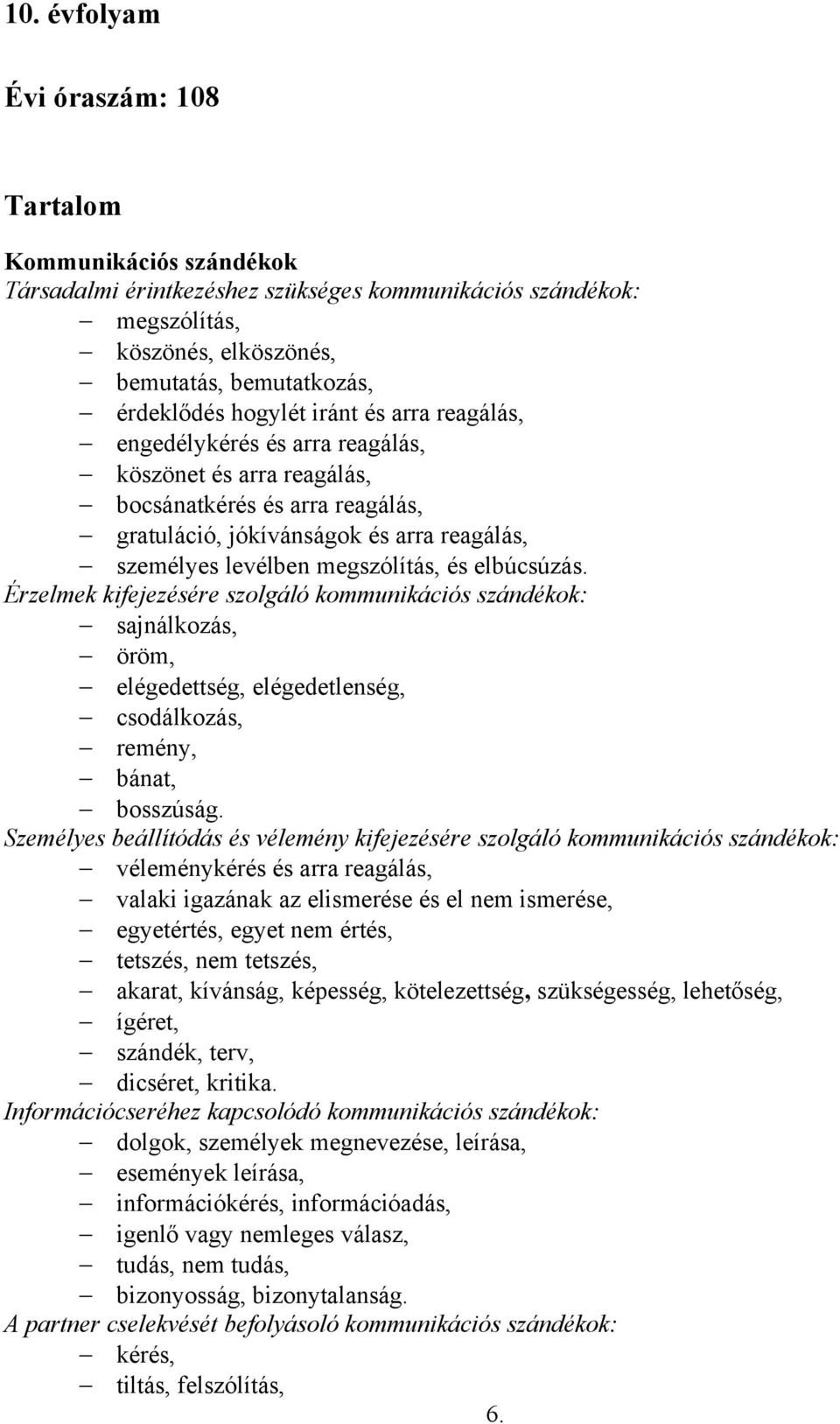 10. évfolyam

Évi óraszám: 108

Tartalom

Kommunikációs szándékok
Társadalmi érintkezéshez szükséges kommunikációs szándékok:
– megszólítás,
– köszönés, elköszönés,
– bemutatás, bemutatkozás,
– érdeklődés hogylét iránt és arra reagálás,
– engedélykérés és arra reagálás,
– köszönet és arra reagálás,
– bocsánatkérés és arra reagálás,
– gratuláció, jókívánságok és arra reagálás,
– személyes levélben megszólítás, és elbúcsúzás.
Érzelmek kifejezésére szolgáló kommunikációs szándékok:
– sajnálkozás,
– öröm,
– elégedettség, elégedetlenség,
– csodálkozás,
– remény,
– bánat,
– bosszúság.
Személyes beállítódás és vélemény kifejezésére szolgáló kommunikációs szándékok:
– véleménykérés és arra reagálás,
– valaki igazának az elismerése és el nem ismerése,
– egyetértés, egyet nem értés,
– tetszés, nem tetszés,
– akarat, kívánság, képesség, kötelezettség, szükségesség, lehetőség,
– ígéret,
– szándék, terv,
– dicséret, kritika.
Információcseréhez kapcsolódó kommunikációs szándékok:
– dolgok, személyek megnevezése, leírása,
– események leírása,
– információkérés, információadás,
– igenlő vagy nemleges válasz,
– tudás, nem tudás,
– bizonyosság, bizonytalanság.
A partner cselekvését befolyásoló kommunikációs szándékok:
– kérés,
– tiltás, felszólítás,

6.